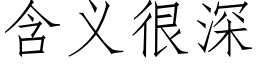 含义很深